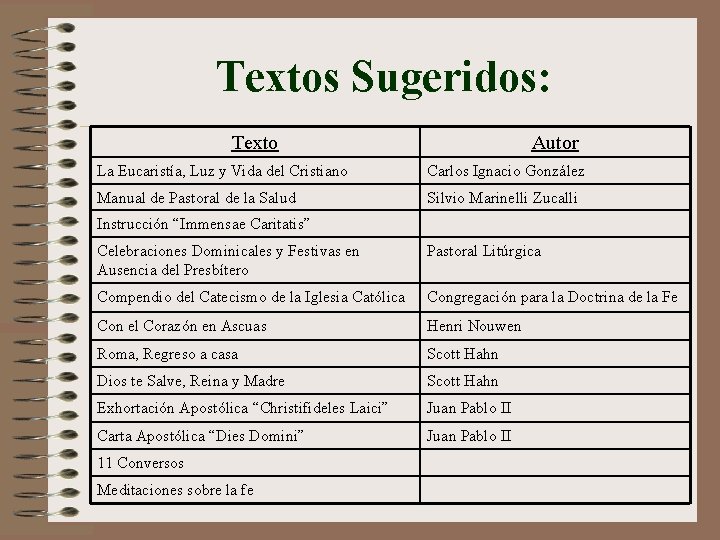 Textos Sugeridos:

| Texto | Autor |
|---|---|
| La Eucaristía, Luz y Vida del Cristiano | Carlos Ignacio González |
| Manual de Pastoral de la Salud | Silvio Marinelli Zucalli |
| Instrucción “Immensae Caritatis” | |
| Celebraciones Dominicales y Festivas en Ausencia del Presbítero | Pastoral Litúrgica |
| Compendio del Catecismo de la Iglesia Católica | Congregación para la Doctrina de la Fe |
| Con el Corazón en Ascuas | Henri Nouwen |
| Roma, Regreso a casa | Scott Hahn |
| Dios te Salve, Reina y Madre | Scott Hahn |
| Exhortación Apostólica “Christifideles Laici” | Juan Pablo II |
| Carta Apostólica “Dies Domini” | Juan Pablo II |
| 11 Conversos | |
| Meditaciones sobre la fe | |